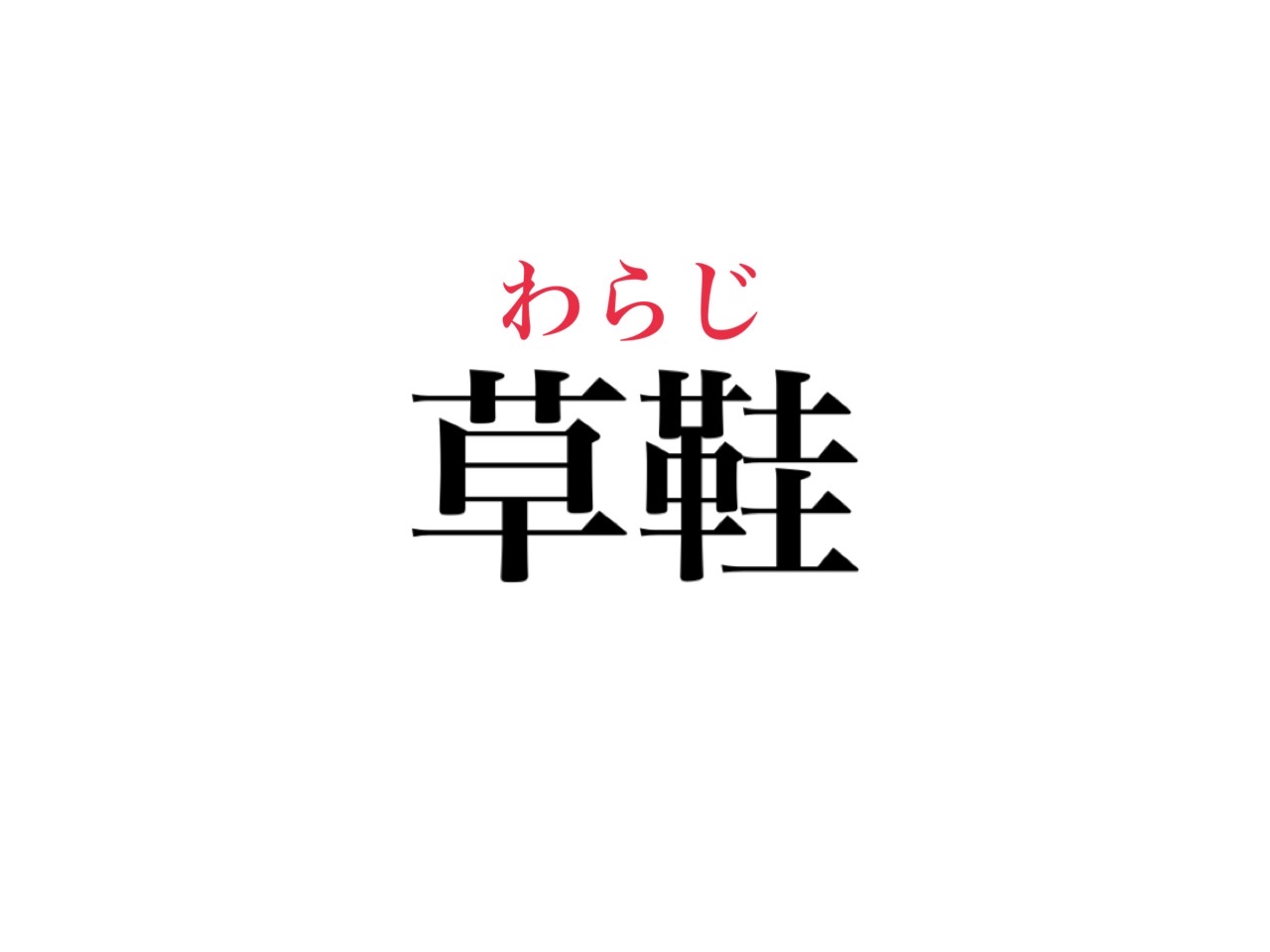 わらじ
草鞋